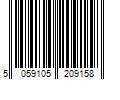 5 059105 209158